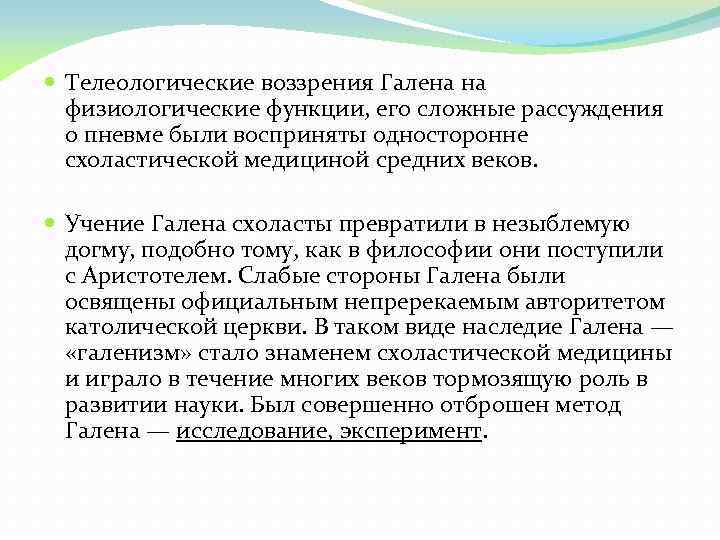 Телеологические воззрения Галена на физиологические функции, его сложные рассуждения о пневме были восприняты односторонне схоластической медициной средних веков.

Учение Галена схоласты превратили в незыблемую догму, подобно тому, как в философии они поступили с Аристотелем. Слабые стороны Галена были освящены официальным непререкаемым авторитетом католической церкви. В таком виде наследие Галена — «галенизм» стало знаменем схоластической медицины и играло в течение многих веков тормозящую роль в развитии науки. Был совершенно отброшен метод Галена — исследование, эксперимент.